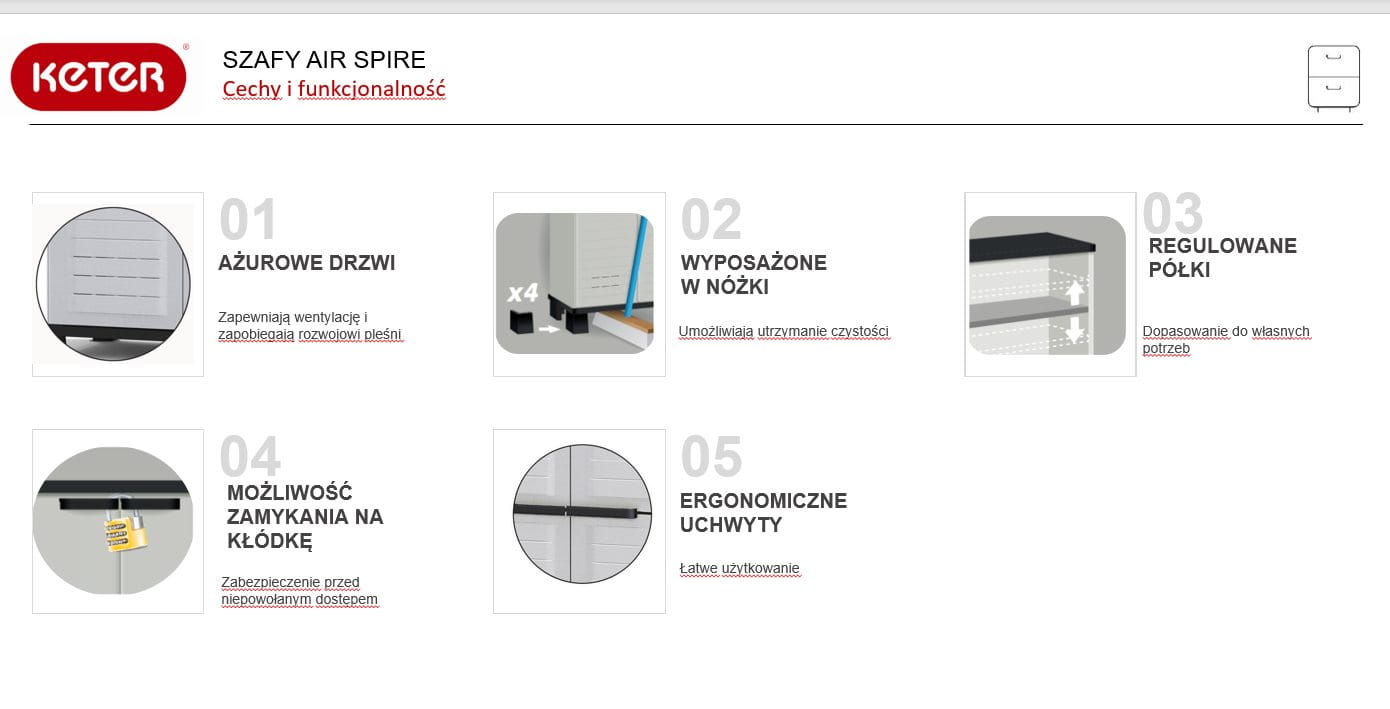 KETER®

SZAFY AIR SPIRE
Cechy i funkcjonalność

01
AŻUROWE DRZWI

Zapewniają wentylację i zapobiegają rozwojowi pleśni

x4

02
WYPOSAŻONE W NÓŻKI

Umożliwiają utrzymanie czystości

03
REGULOWANE PÓŁKI

Dopasowanie do własnych potrzeb

04
MOŻLIWOŚĆ ZAMYKANIA NA KŁÓDKĘ

Zabezpieczenie przed niepowołanym dostępem

05
ERGONOMICZNE UCHWYTY

Łatwe użytkowanie